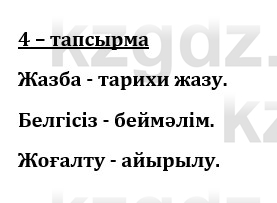 4 – тапсырма

Жазба - тарихи жазу.

Белгісіз - беймәлім.

Жоғалту - айырылу.

kzgdz.